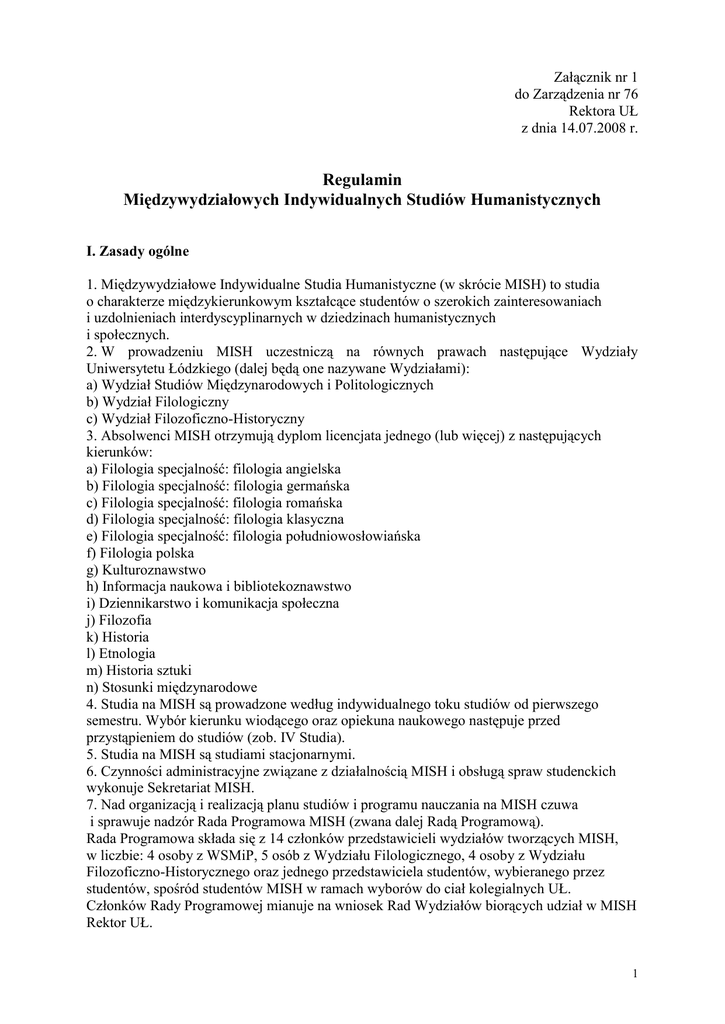 Załącznik nr 1
do Zarządzenia nr 76
Rektora UŁ
z dnia 14.07.2008 r.

Regulamin
Międzywydziałowych Indywidualnych Studiów Humanistycznych

I. Zasady ogólne

1. Międzywydziałowe Indywidualne Studia Humanistyczne (w skrócie MISH) to studia o charakterze międzykierunkowym kształcące studentów o szerokich zainteresowaniach i uzdolnieniach interdyscyplinarnych w dziedzinach humanistycznych i społecznych.
2. W prowadzeniu MISH uczestniczą na równych prawach następujące Wydziały Uniwersytetu Łódzkiego (dalej będą one nazywane Wydziałami):
a) Wydział Studiów Międzynarodowych i Politologicznych
b) Wydział Filologiczny
c) Wydział Filozoficzno-Historyczny
3. Absolwenci MISH otrzymują dyplom licencjata jednego (lub więcej) z następujących kierunków:
a) Filologia specjalność: filologia angielska
b) Filologia specjalność: filologia germańska
c) Filologia specjalność: filologia romańska
d) Filologia specjalność: filologia klasyczna
e) Filologia specjalność: filologia południowosłowiańska
f) Filologia polska
g) Kulturoznawstwo
h) Informacja naukowa i bibliotekoznawstwo
i) Dziennikarstwo i komunikacja społeczna
j) Filozofia
k) Historia
l) Etnologia
m) Historia sztuki
n) Stosunki międzynarodowe
4. Studia na MISH są prowadzone według indywidualnego toku studiów od pierwszego semestru. Wybór kierunku wiodącego oraz opiekuna naukowego następuje przed przystąpieniem do studiów (zob. IV Studia).
5. Studia na MISH są studiami stacjonarnymi.
6. Czynności administracyjne związane z działalnością MISH i obsługą spraw studenckich wykonuje Sekretariat MISH.
7. Nad organizacją i realizacją planu studiów i programu nauczania na MISH czuwa i sprawuje nadzór Rada Programowa MISH (zwana dalej Radą Programową).
Rada Programowa składa się z 14 członków przedstawicieli wydziałów tworzących MISH, w liczbie: 4 osoby z WSMiP, 5 osób z Wydziału Filologicznego, 4 osoby z Wydziału Filozoficzno-Historycznego oraz jednego przedstawiciela studentów, wybieranego przez studentów, spośród studentów MISH w ramach wyborów do ciał kolegialnych UŁ.
Członków Rady Programowej mianuje na wniosek Rad Wydziałów biorących udział w MISH Rektor UŁ.

1